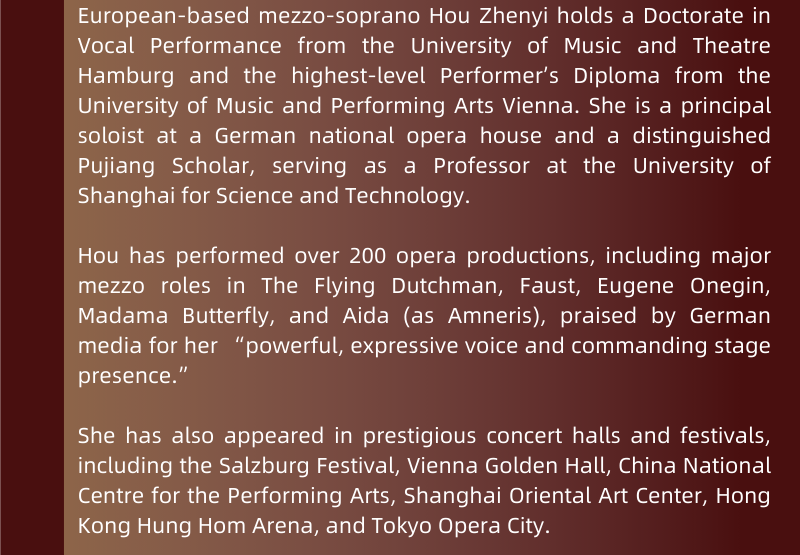 European-based mezzo-soprano Hou Zhenyi holds a Doctorate in Vocal Performance from the University of Music and Theatre Hamburg and the highest-level Performer's Diploma from the University of Music and Performing Arts Vienna. She is a principal soloist at a German national opera house and a distinguished Pujiang Scholar, serving as a Professor at the University of Shanghai for Science and Technology.

Hou has performed over 200 opera productions, including major mezzo roles in The Flying Dutchman, Faust, Eugene Onegin, Madama Butterfly, and Aida (as Amneris), praised by German media for her "powerful, expressive voice and commanding stage presence."

She has also appeared in prestigious concert halls and festivals, including the Salzburg Festival, Vienna Golden Hall, China National Centre for the Performing Arts, Shanghai Oriental Art Center, Hong Kong Hung Hom Arena, and Tokyo Opera City.